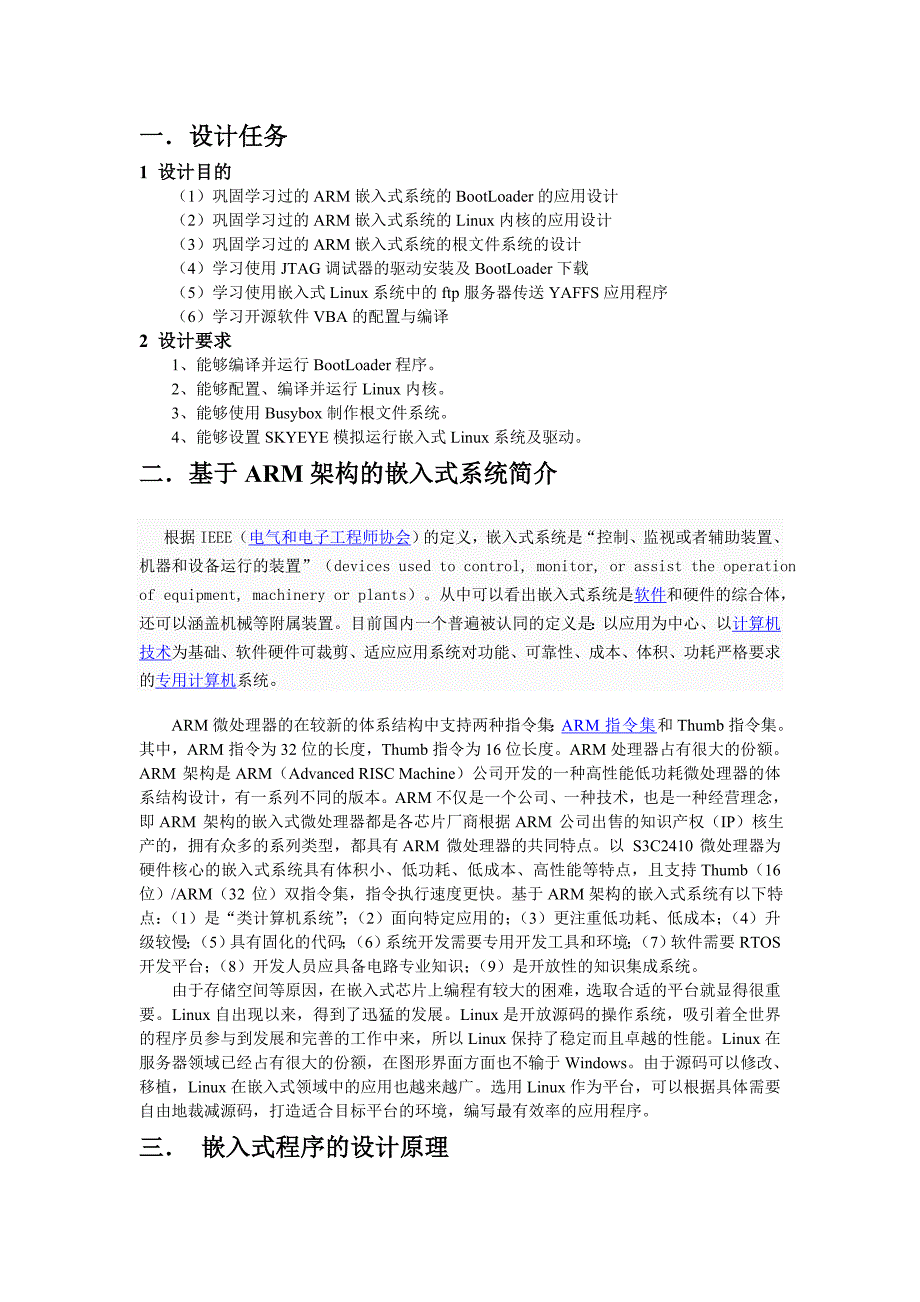 一．设计任务

1 设计目的

（1）巩固学习过的 ARM 嵌入式系统的 BootLoader 的应用设计
（2）巩固学习过的 ARM 嵌入式系统的 Linux 内核的应用设计
（3）巩固学习过的 ARM 嵌入式系统的根文件系统的设计
（4）学习使用 JTAG 调试器的驱动安装及 BootLoader 下载
（5）学习使用嵌入式 Linux 系统中的 ftp 服务器传送 YAFFS 应用程序
（6）学习开源软件 VBA 的配置与编译

2 设计要求

1、能够编译并运行 BootLoader 程序。
2、能够配置、编译并运行 Linux 内核。
3、能够使用 Busybox 制作根文件系统。
4、能够设置 SKYEYE 模拟运行嵌入式 Linux 系统及驱动。

二．基于 ARM 架构的嵌入式系统简介

根据 IEEE（电气和电子工程师协会）的定义，嵌入式系统是“控制、监视或者辅助装置、机器和设备运行的装置”（devices used to control, monitor, or assist the operation of equipment, machinery or plants）。从中可以看出嵌入式系统是软件和硬件的综合体，还可以涵盖机械等附属装置。目前国内一个普遍被认同的定义是：以应用为中心、以计算机技术为基础、软件硬件可裁剪、适应应用系统对功能、可靠性、成本、体积、功耗严格要求的专用计算机系统。

ARM 微处理器的在较新的体系结构中支持两种指令集：ARM 指令集和 Thumb 指令集。其中，ARM 指令为 32 位的长度，Thumb 指令为 16 位长度。ARM 处理器占有很大的份额。ARM 架构是 ARM（Advanced RISC Machine）公司开发的一种高性能低功耗微处理器的体系结构设计，有一系列不同的版本。ARM 不仅是一个公司、一种技术，也是一种经营理念，即 ARM 架构的嵌入式微处理器都是各芯片厂商根据 ARM 公司出售的知识产权（IP）核生产的，拥有众多的系列类型，都具有 ARM 微处理器的共同特点。以 S3C2410 微处理器为硬件核心的嵌入式系统具有体积小、低功耗、低成本、高性能等特点，且支持 Thumb（16 位）/ARM（32 位）双指令集，指令执行速度更快。基于 ARM 架构的嵌入式系统有以下特点：（1）是“类计算机系统”；（2）面向特定应用的；（3）更注重低功耗、低成本；（4）升级较慢；（5）具有固化的代码；（6）系统开发需要专用开发工具和环境；（7）软件需要 RTOS 开发平台；（8）开发人员应具备电路专业知识；（9）是开放性的知识集成系统。

由于存储空间等原因，在嵌入式芯片上编程有较大的困难，选取合适的平台就显得很重要。Linux 自出现以来，得到了迅猛的发展。Linux 是开放源码的操作系统，吸引着全世界的程序员参与到发展和完善的工作中来，所以 Linux 保持了稳定而且卓越的性能。Linux 在服务器领域已经占有很大的份额，在图形界面方面也不输于 Windows。由于源码可以修改、移植，Linux 在嵌入式领域中的应用也越来越广。选用 Linux 作为平台，可以根据具体需要自由地裁减源码，打造适合目标平台的环境，编写最有效率的应用程序。

三．　嵌入式程序的设计原理